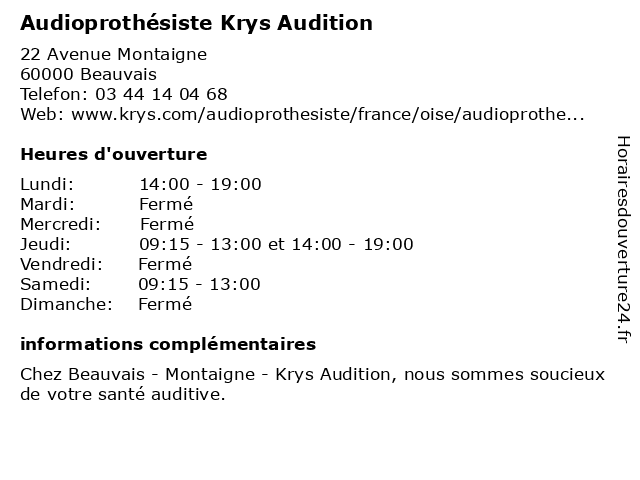 Audioprothésiste Krys Audition

22 Avenue Montaigne
60000 Beauvais
Telefon: 03 44 14 04 68
Web: www.krys.com/audioprothesiste/france/oise/audioprothe...

Heures d'ouverture

| | |
|---|---|
| Lundi: | 14:00 - 19:00 |
| Mardi: | Fermé |
| Mercredi: | Fermé |
| Jeudi: | 09:15 - 13:00 et 14:00 - 19:00 |
| Vendredi: | Fermé |
| Samedi: | 09:15 - 13:00 |
| Dimanche: | Fermé |

informations complémentaires

Chez Beauvais - Montaigne - Krys Audition, nous sommes soucieux de votre santé auditive.

Horairesdouverture24.fr